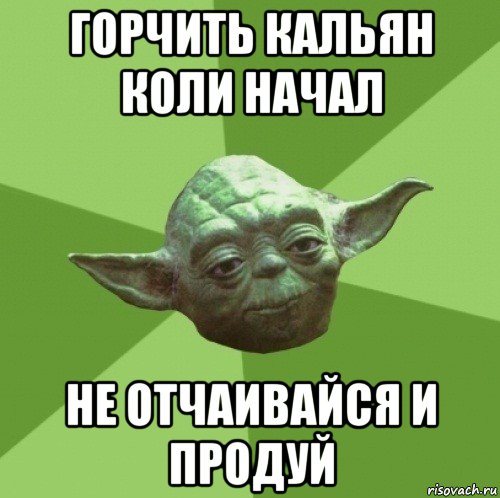 ГОРЧИТЬ КАЛЬЯН КОЛИ НАЧАЛ

НЕ ОТЧАИВАЙСЯ И ПРОДУЙ

risovach.ru